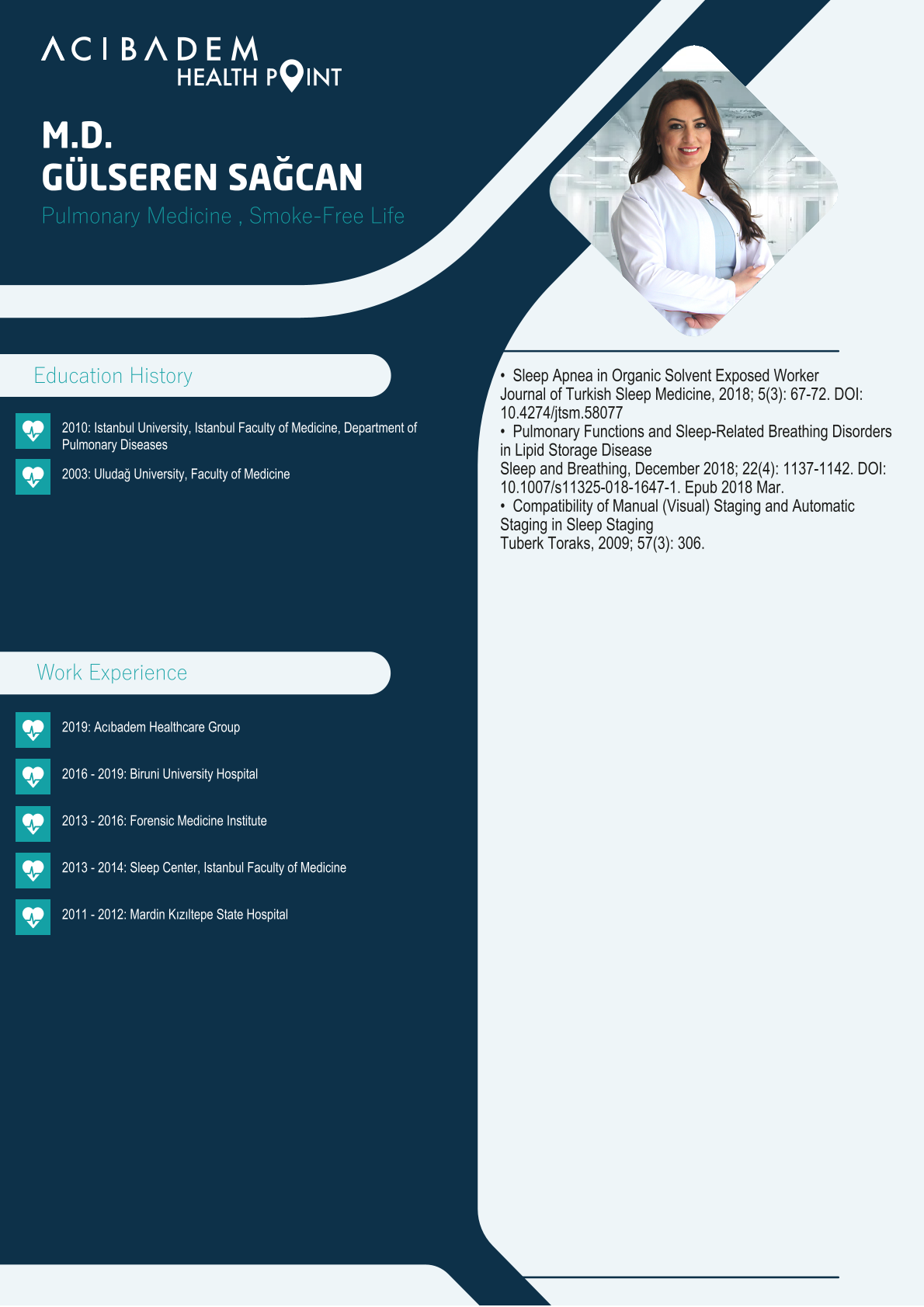 ACIBADEM
HEALTH POINT

M.D.
GÜLSEREN SAĞCAN

Pulmonary Medicine , Smoke-Free Life

Education History

2010: Istanbul University, Istanbul Faculty of Medicine, Department of Pulmonary Diseases

2003: Uludağ University, Faculty of Medicine

Work Experience

2019: Acıbadem Healthcare Group

2016 - 2019: Biruni University Hospital

2013 - 2016: Forensic Medicine Institute

2013 - 2014: Sleep Center, Istanbul Faculty of Medicine

2011 - 2012: Mardin Kızıltepe State Hospital

• Sleep Apnea in Organic Solvent Exposed Worker
Journal of Turkish Sleep Medicine, 2018; 5(3): 67-72. DOI: 10.4274/jtsm.58077
• Pulmonary Functions and Sleep-Related Breathing Disorders in Lipid Storage Disease
Sleep and Breathing, December 2018; 22(4): 1137-1142. DOI: 10.1007/s11325-018-1647-1. Epub 2018 Mar.
• Compatibility of Manual (Visual) Staging and Automatic Staging in Sleep Staging
Tuberk Toraks, 2009; 57(3): 306.